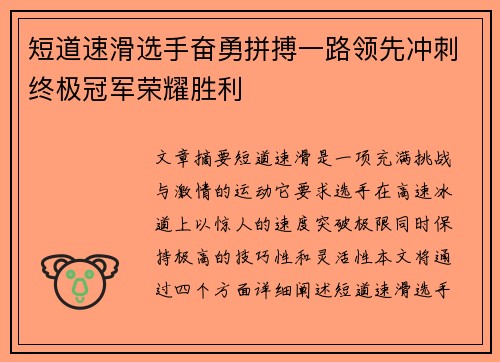 短道速滑选手奋勇拼搏一路领先冲刺终极冠军荣耀胜利

文章摘要短道速滑是一项充满挑战与激情的运动它要求选手在高速冰道上以惊人的速度突破极限同时保持极高的技巧性和灵活性本文将通过四个方面详细阐述短道速滑选手